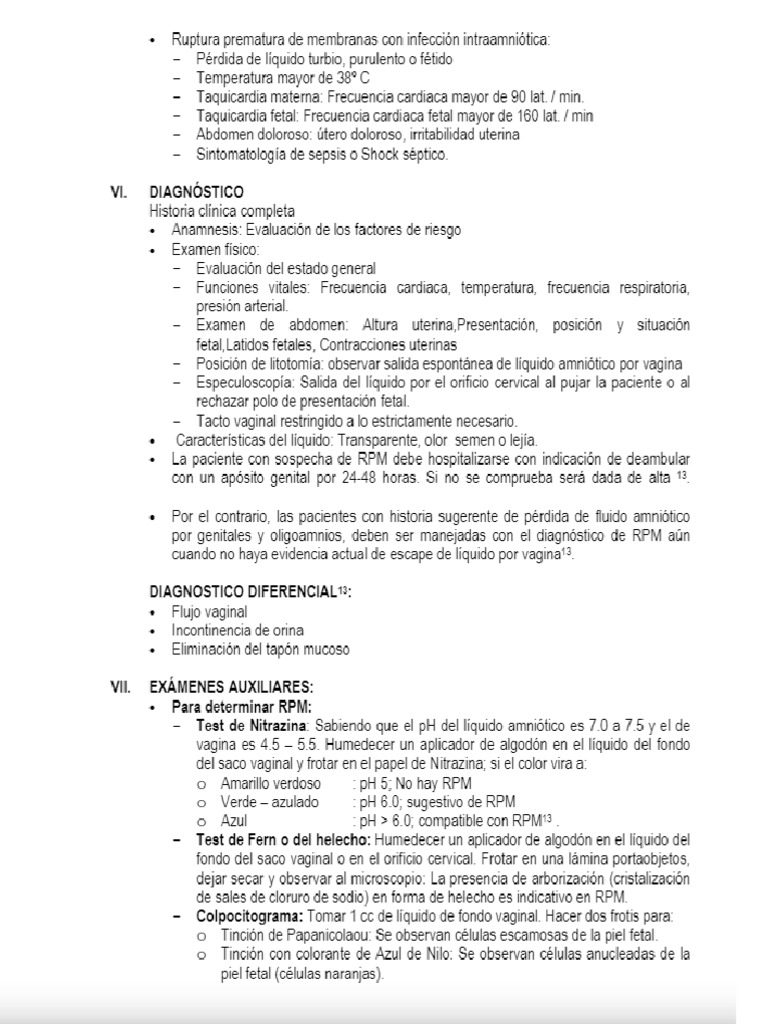 • Ruptura prematura de membranas con infección intraamniótica:
– Pérdida de líquido turbio, purulento o fétido
– Temperatura mayor de 38º C
– Taquicardia materna: Frecuencia cardiaca mayor de 90 lat. / min.
– Taquicardia fetal: Frecuencia cardiaca fetal mayor de 160 lat. / min
– Abdomen doloroso: útero doloroso, irritabilidad uterina
– Sintomatología de sepsis o Shock séptico.

VI. DIAGNÓSTICO
Historia clínica completa
• Anamnesis: Evaluación de los factores de riesgo
• Examen físico:
– Evaluación del estado general
– Funciones vitales: Frecuencia cardiaca, temperatura, frecuencia respiratoria, presión arterial.
– Examen de abdomen: Altura uterina,Presentación, posición y situación fetal,Latidos fetales, Contracciones uterinas
– Posición de litotomía: observar salida espontánea de líquido amniótico por vagina
– Especuloscopía: Salida del líquido por el orificio cervical al pujar la paciente o al rechazar polo de presentación fetal.
– Tacto vaginal restringido a lo estrictamente necesario.
• Características del líquido: Transparente, olor semen o lejía.
• La paciente con sospecha de RPM debe hospitalizarse con indicación de deambular con un apósito genital por 24-48 horas. Si no se comprueba será dada de alta $^{13}$.

• Por el contrario, las pacientes con historia sugerente de pérdida de fluido amniótico por genitales y oligoamnios, deben ser manejadas con el diagnóstico de RPM aún cuando no haya evidencia actual de escape de líquido por vagina$^{13}$.

DIAGNOSTICO DIFERENCIAL$^{13}$:
• Flujo vaginal
• Incontinencia de orina
• Eliminación del tapón mucoso

VII. EXÁMENES AUXILIARES:
• Para determinar RPM:
– Test de Nitrazina: Sabiendo que el pH del líquido amniótico es 7.0 a 7.5 y el de vagina es 4.5 – 5.5. Humedecer un aplicador de algodón en el líquido del fondo del saco vaginal y frotar en el papel de Nitrazina; si el color vira a:
o Amarillo verdoso : pH 5; No hay RPM
o Verde – azulado : pH 6.0; sugestivo de RPM
o Azul : pH > 6.0; compatible con RPM$^{13}$ .
– Test de Fern o del helecho: Humedecer un aplicador de algodón en el líquido del fondo del saco vaginal o en el orificio cervical. Frotar en una lámina portaobjetos, dejar secar y observar al microscopio: La presencia de arborización (cristalización de sales de cloruro de sodio) en forma de helecho es indicativo en RPM.
– Colpocitograma: Tomar 1 cc de líquido de fondo vaginal. Hacer dos frotis para:
o Tinción de Papanicolaou: Se observan células escamosas de la piel fetal.
o Tinción con colorante de Azul de Nilo: Se observan células anucleadas de la piel fetal (células naranjas).